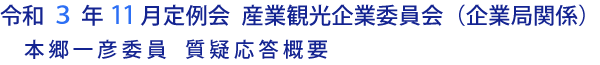 令和 3 年 11 月定例会 産業観光企業委員会（企業局関係）
本郷一彦委員 質疑応答概要